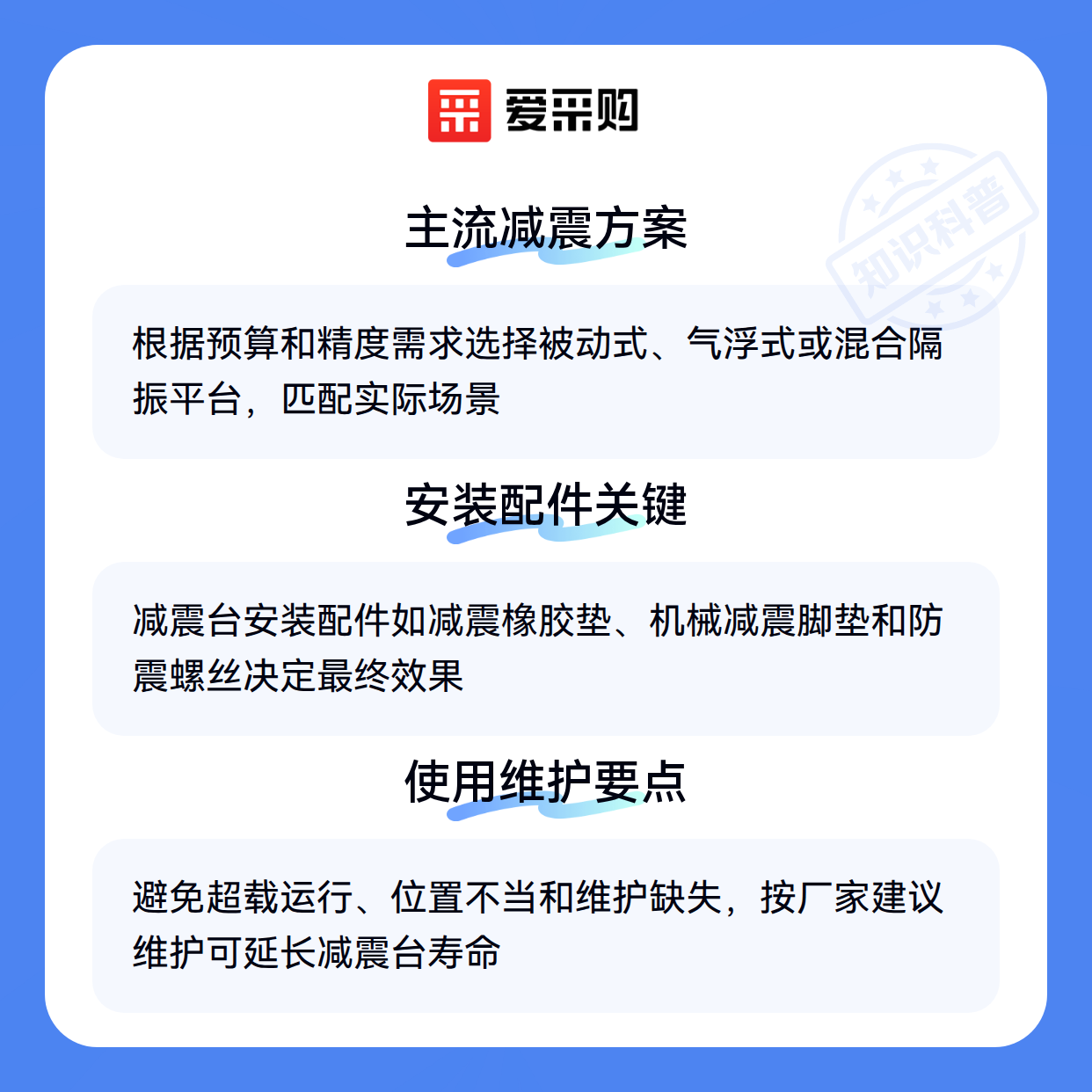 爱采购

主流减震方案

根据预算和精度需求选择被动式、气浮式或混合隔振平台，匹配实际场景

安装配件关键

减震台安装配件如减震橡胶垫、机械减震脚垫和防震螺丝决定最终效果

使用维护要点

避免超载运行、位置不当和维护缺失，按厂家建议维护可延长减震台寿命

知识科普